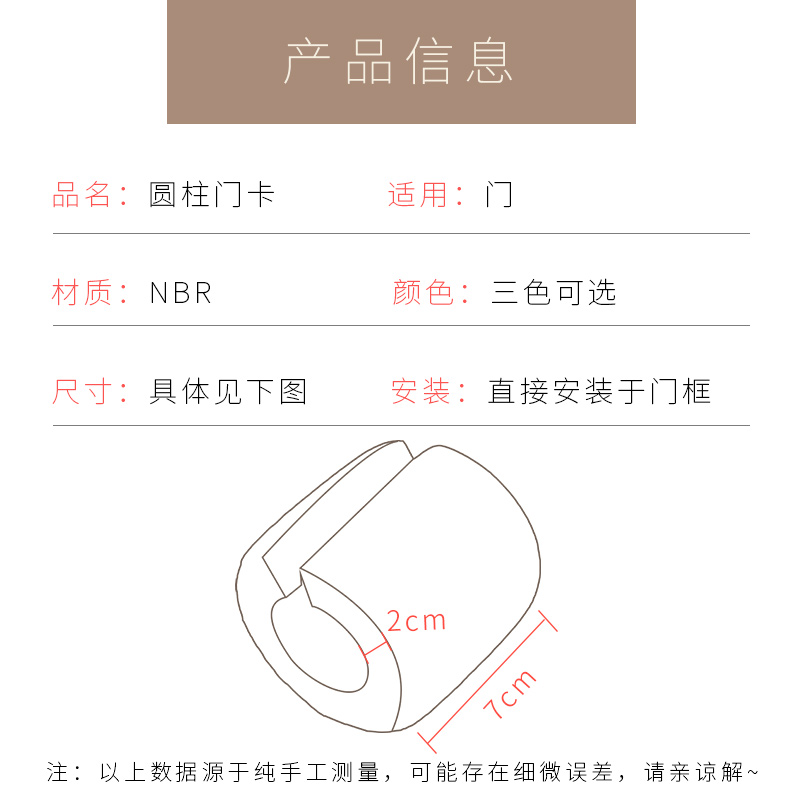 产品信息

品名：圆柱门卡 适用：门

材质：NBR 颜色：三色可选

尺寸：具体见下图 安装：直接安装于门框

2cm

7cm

注：以上数据源于纯手工测量，可能存在细微误差，请亲谅解~